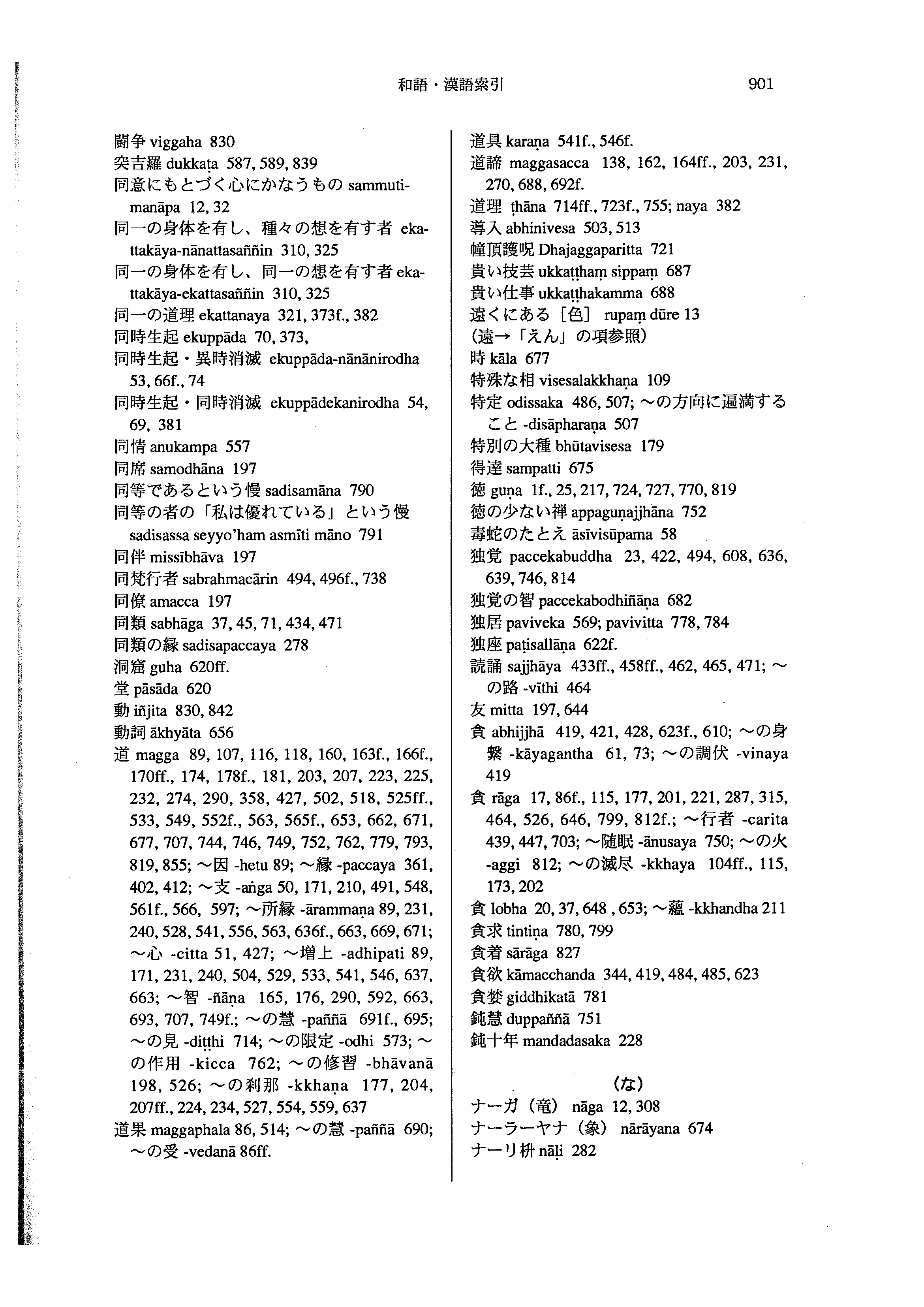 和語・漢語索引　901

闘争 viggaha 830
突吉羅 dukkaṭa 587, 589, 839
同意にもとづく心にかなうもの sammutimanāpa 12, 32
同一の身体を有し、種々の想を有す者 ekattakāya-nānattasaññin 310, 325
同一の身体を有し、同一の想を有す者 ekattakāya-ekattasaññin 310, 325
同一の道理 ekattanaya 321, 373f., 382
同時生起 ekuppāda 70, 373,
同時生起・異時消滅 ekuppāda-nānānirodha 53, 66f., 74
同時生起・同時消滅 ekuppādekanirodha 54, 69, 381
同情 anukampa 557
同席 samodhāna 197
同等であるという慢 sadisamāna 790
同等の者の「私は優れている」という慢 sadisassa seyyo'ham asmīti māno 791
同伴 missībhāva 197
同梵行者 sabrahmacārin 494, 496f., 738
同僚 amacca 197
同類 sabhāga 37, 45, 71, 434, 471
同類の縁 sadisapaccaya 278
洞窟 guha 620ff.
堂 pāsāda 620
動 iñjita 830, 842
動詞 ākhyāta 656
道 magga 89, 107, 116, 118, 160, 163f., 166f., 170ff., 174, 178f., 181, 203, 207, 223, 225, 232, 274, 290, 358, 427, 502, 518, 525ff., 533, 549, 552f., 563, 565f., 653, 662, 671, 677, 707, 744, 746, 749, 752, 762, 779, 793, 819, 855; ～因 -hetu 89; ～縁 -paccaya 361, 402, 412; ～支 -aṅga 50, 171, 210, 491, 548, 561f., 566, 597; ～所縁 -ārammaṇa 89, 231, 240, 528, 541, 556, 563, 636f., 663, 669, 671; ～心 -citta 51, 427; ～増上 -adhipati 89, 171, 231, 240, 504, 529, 533, 541, 546, 637, 663; ～智 -ñāṇa 165, 176, 290, 592, 663, 693, 707, 749f.; ～の慧 -paññā 691f., 695; ～の見 -diṭṭhi 714; ～の限定 -odhi 573; ～の作用 -kicca 762; ～の修習 -bhāvanā 198, 526; ～の刹那 -kkhaṇa 177, 204, 207ff., 224, 234, 527, 554, 559, 637
道果 maggaphala 86, 514; ～の慧 -paññā 690; ～の受 -vedanā 86ff.

道具 karaṇa 541f., 546f.
道諦 maggasacca 138, 162, 164ff., 203, 231, 270, 688, 692f.
道理 ṭhāna 714ff., 723f., 755; naya 382
導入 abhinivesa 503, 513
幢頂護呪 Dhajaggaparitta 721
貴い技芸 ukkaṭṭhaṃ sippaṃ 687
貴い仕事 ukkaṭṭhakamma 688
遠くにある［色］ rupaṃ dūre 13
(遠→「えん」の項参照)
時 kāla 677
特殊な相 visesalakkhaṇa 109
特定 odissaka 486, 507; ～の方向に遍満すること -disāpharaṇa 507
特別の大種 bhūtavisesa 179
得達 sampatti 675
徳 guṇa 1f., 25, 217, 724, 727, 770, 819
徳の少ない禅 appaguṇajjhāna 752
毒蛇のたとえ āsīvisūpama 58
独覚 paccekabuddha 23, 422, 494, 608, 636, 639, 746, 814
独覚の智 paccekabodhiñāṇa 682
独居 paviveka 569; pavivitta 778, 784
独座 paṭisallāṇa 622f.
読誦 sajjhāya 433ff., 458ff., 462, 465, 471; ～の路 -vīthi 464
友 mitta 197, 644
貪 abhijjhā 419, 421, 428, 623f., 610; ～の身繋 -kāyagantha 61, 73; ～の調伏 -vinaya 419
貪 rāga 17, 86f., 115, 177, 201, 221, 287, 315, 464, 526, 646, 799, 812f.; ～行者 -carita 439, 447, 703; ～随眠 -ānusaya 750; ～の火 -aggi 812; ～の滅尽 -kkhaya 104ff., 115, 173, 202
貪 lobha 20, 37, 648 , 653; ～蘊 -kkhandha 211
貪求 tintiṇa 780, 799
貪着 sārāga 827
貪欲 kāmacchanda 344, 419, 484, 485, 623
貪婪 giddhikatā 781
鈍慧 duppaññā 751
鈍十年 mandadasaka 228

（な）
ナーガ（竜） nāga 12, 308
ナーラーヤナ（象） nārāyana 674
ナーリ枡 nāḷi 282